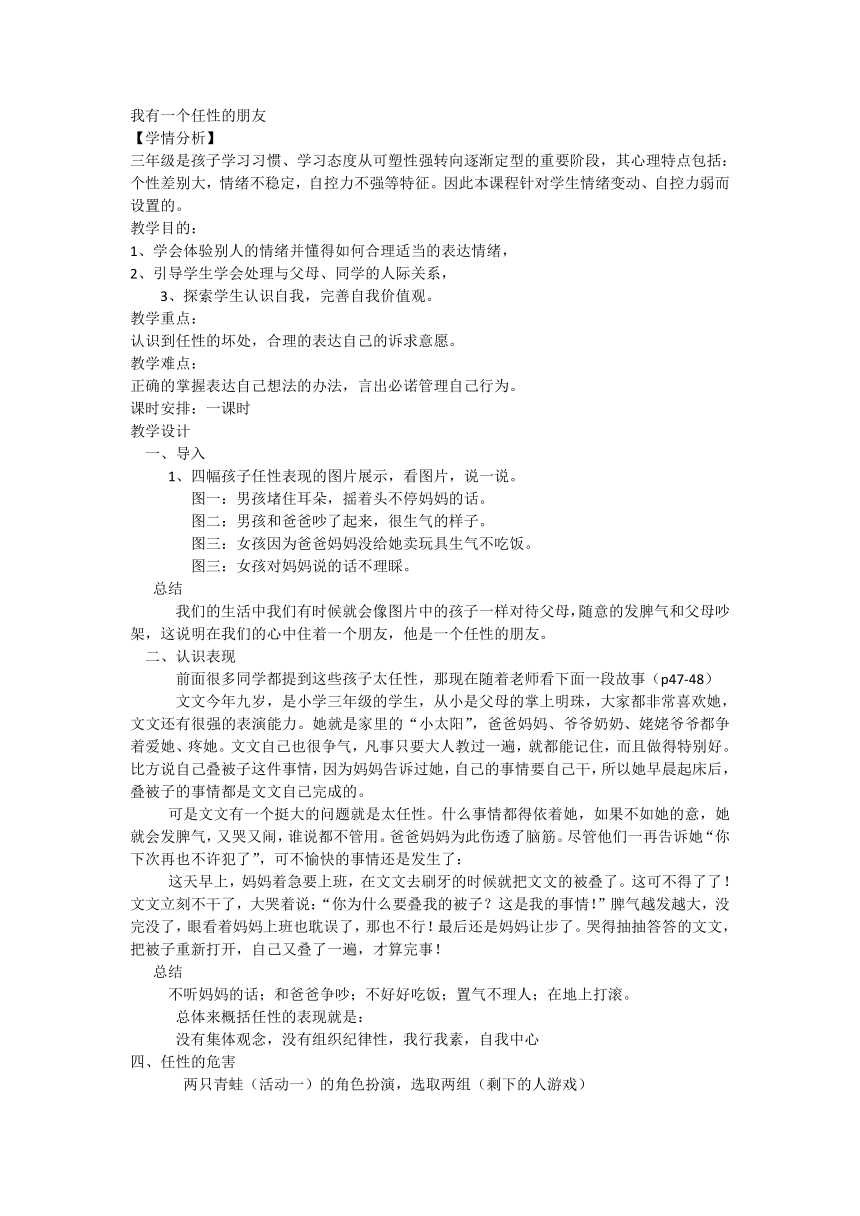 我有一个任性的朋友
【学情分析】
三年级是孩子学习习惯、学习态度从可塑性强转向逐渐定型的重要阶段，其心理特点包括：个性差别大，情绪不稳定，自控力不强等特征。因此本课程针对学生情绪变动、自控力弱而设置的。
教学目的：
1、学会体验别人的情绪并懂得如何合理适当的表达情绪，
2、引导学生学会处理与父母、同学的人际关系，
3、探索学生认识自我，完善自我价值观。
教学重点：
认识到任性的坏处，合理的表达自己的诉求意愿。
教学难点：
正确的掌握表达自己想法的办法，言出必诺管理自己行为。
课时安排：一课时
教学设计
一、导入
1、四幅孩子任性表现的图片展示，看图片，说一说。
图一：男孩堵住耳朵，摇着头不停妈妈的话。
图二：男孩和爸爸吵了起来，很生气的样子。
图三：女孩因为爸爸妈妈没给她卖玩具生气不吃饭。
图三：女孩对妈妈说的话不理睬。
总结
我们的生活中我们有时候就会像图片中的孩子一样对待父母，随意的发脾气和父母吵架，这说明在我们的心中住着一个朋友，他是一个任性的朋友。
二、认识表现
前面很多同学都提到这些孩子太任性，那现在随着老师看下面一段故事（p47-48）
文文今年九岁，是小学三年级的学生，从小是父母的掌上明珠，大家都非常喜欢她，文文还有很强的表演能力。她就是家里的“小太阳”，爸爸妈妈、爷爷奶奶、姥姥爷爷都争着爱她、疼她。文文自己也很争气，凡事只要大人教过一遍，就都能记住，而且做得特别好。比方说自己叠被子这件事情，因为妈妈告诉过她，自己的事情要自己干，所以她早晨起床后，叠被子的事情都是文文自己完成的。
可是文文有一个挺大的问题就是太任性。什么事情都得依着她，如果不如她的意，她就会发脾气，又哭又闹，谁说都不管用。爸爸妈妈为此伤透了脑筋。尽管他们一再告诉她“你下次再也不许犯了”，可不愉快的事情还是发生了：
这天早上，妈妈着急要上班，在文文去刷牙的时候就把文文的被叠了。这可不得了了！文文立刻不干了，大哭着说：“你为什么要叠我的被子？这是我的事情！”脾气越发越大，没完没了，眼看着妈妈上班也耽误了，那也不行！最后还是妈妈让步了。哭得抽抽答答的文文，把被子重新打开，自己又叠了一遍，才算完事！
总结
不听妈妈的话；和爸爸争吵；不好好吃饭；置气不理人；在地上打滚。
总体来概括任性的表现就是：
没有集体观念，没有组织纪律性，我行我素，自我中心
四、任性的危害
两只青蛙（活动一）的角色扮演，选取两组（剩下的人游戏）